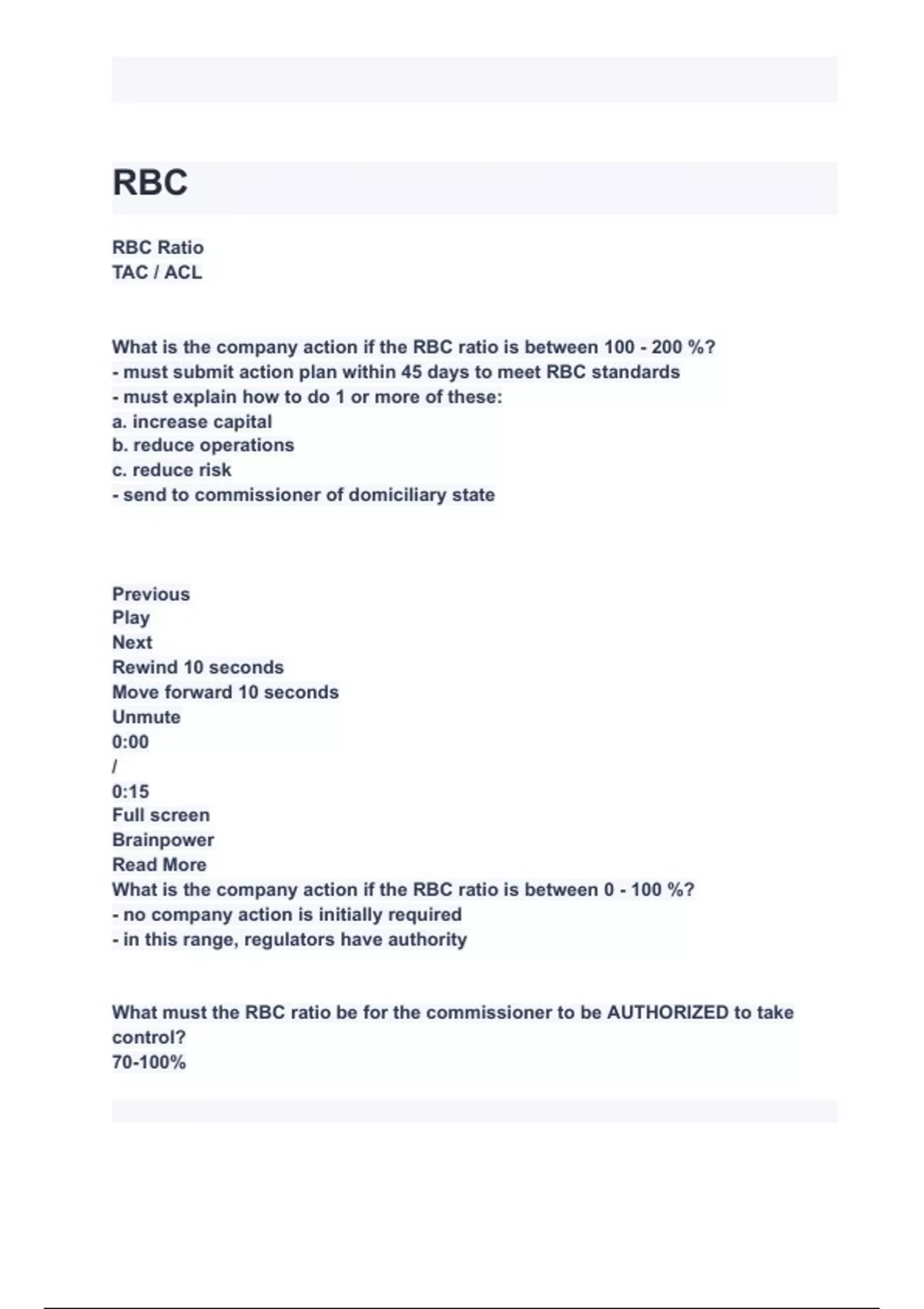 RBC

RBC Ratio
TAC / ACL

What is the company action if the RBC ratio is between 100 - 200 %?
- must submit action plan within 45 days to meet RBC standards
- must explain how to do 1 or more of these:
a. increase capital
b. reduce operations
c. reduce risk
- send to commissioner of domiciliary state

Previous
Play
Next
Rewind 10 seconds
Move forward 10 seconds
Unmute
0:00
/
0:15
Full screen
Brainpower
Read More
What is the company action if the RBC ratio is between 0 - 100 %?
- no company action is initially required
- in this range, regulators have authority

What must the RBC ratio be for the commissioner to be AUTHORIZED to take control?
70-100%